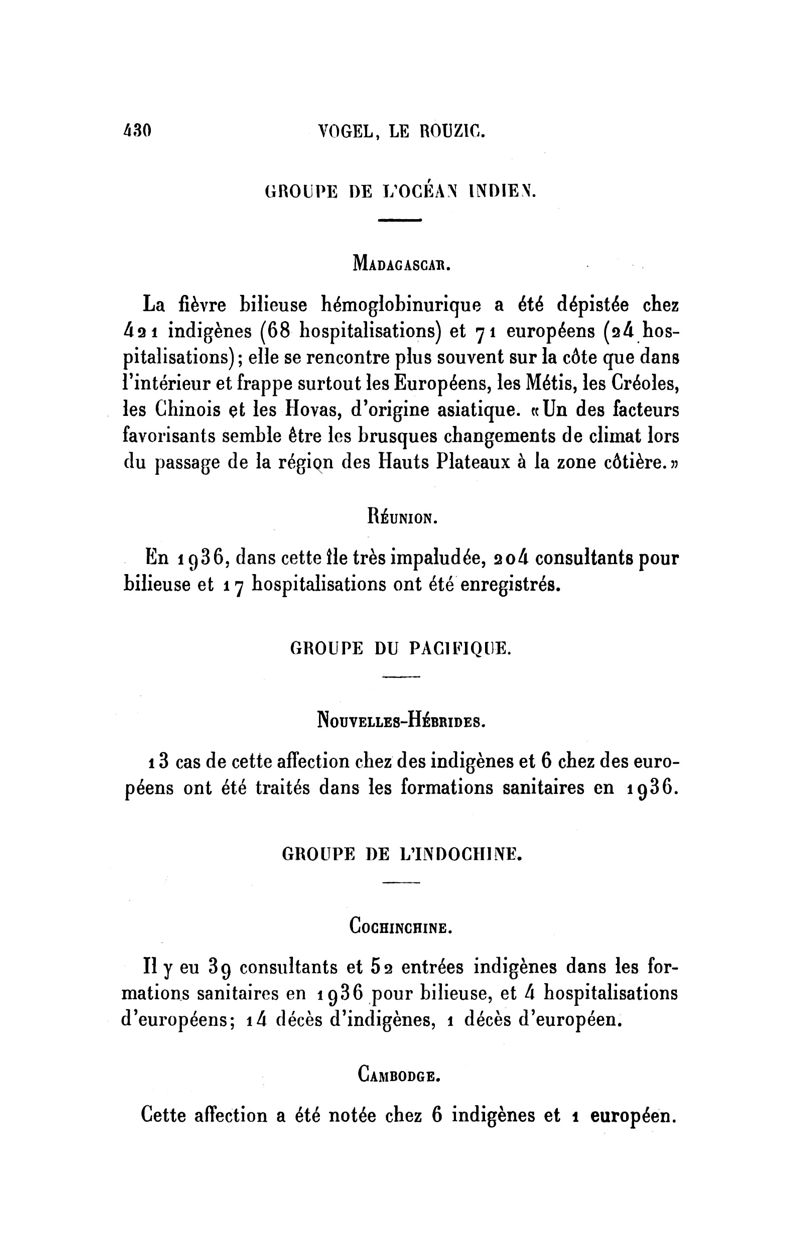 430 VOGEL, LE ROUZIC.

GROUPE DE L'OCÉAN INDIEN.

MADAGASCAR.

La fièvre bilieuse hémoglobinurique a été dépistée chez 421 indigènes (68 hospitalisations) et 71 européens (24 hospitalisations); elle se rencontre plus souvent sur la côte que dans l'intérieur et frappe surtout les Européens, les Métis, les Créoles, les Chinois et les Hovas, d'origine asiatique. «Un des facteurs favorisants semble être les brusques changements de climat lors du passage de la région des Hauts Plateaux à la zone côtière.»

RÉUNION.

En 1936, dans cette île très impaludée, 204 consultants pour bilieuse et 17 hospitalisations ont été enregistrés.

GROUPE DU PACIFIQUE.

NOUVELLES-HÉBRIDES.

13 cas de cette affection chez des indigènes et 6 chez des européens ont été traités dans les formations sanitaires en 1936.

GROUPE DE L'INDOCHINE.

COCHINCHINE.

Il y eu 39 consultants et 52 entrées indigènes dans les formations sanitaires en 1936 pour bilieuse, et 4 hospitalisations d'européens; 14 décès d'indigènes, 1 décès d'européen.

CAMBODGE.

Cette affection a été notée chez 6 indigènes et 1 européen.